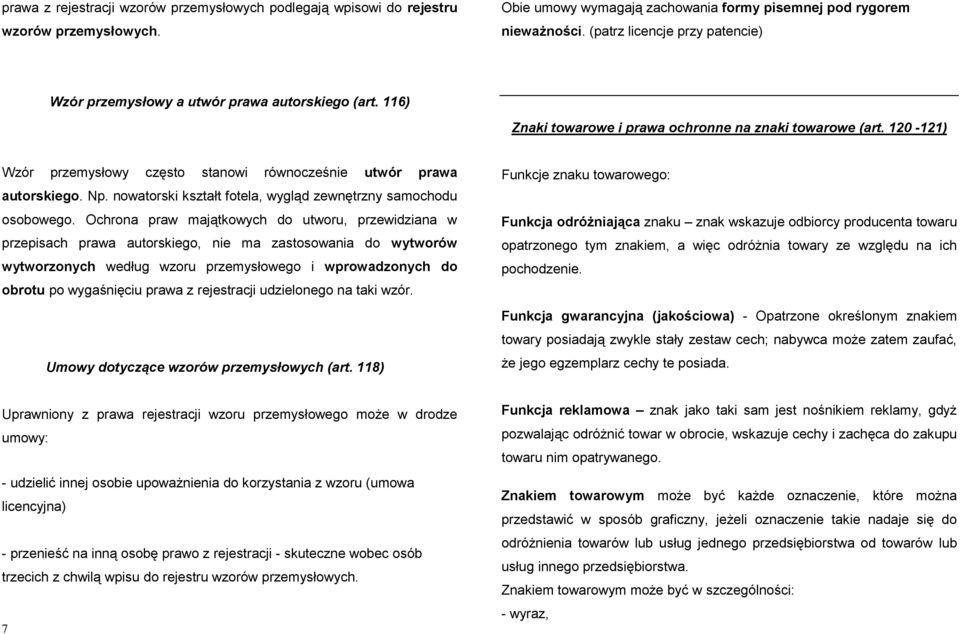 prawa z rejestracji wzorów przemysłowych podlegają wpisowi do rejestru wzorów przemysłowych.

Wzór przemysłowy a utwór prawa autorskiego (art. 116)

Wzór przemysłowy często stanowi równocześnie utwór prawa autorskiego. Np. nowatorski kształt fotela, wygląd zewnętrzny samochodu osobowego. Ochrona praw majątkowych do utworu, przewidziana w przepisach prawa autorskiego, nie ma zastosowania do wytworów wytworzonych według wzoru przemysłowego i wprowadzonych do obrotu po wygaśnięciu prawa z rejestracji udzielonego na taki wzór.

Umowy dotyczące wzorów przemysłowych (art. 118)

Uprawniony z prawa rejestracji wzoru przemysłowego może w drodze umowy:

- udzielić innej osobie upoważnienia do korzystania z wzoru (umowa licencyjna)

- przenieść na inną osobę prawo z rejestracji - skuteczne wobec osób trzecich z chwilą wpisu do rejestru wzorów przemysłowych.

7

Obie umowy wymagają zachowania formy pisemnej pod rygorem nieważności. (patrz licencje przy patencie)

Znaki towarowe i prawa ochronne na znaki towarowe (art. 120 -121)

Funkcje znaku towarowego:

Funkcja odróżniająca znaku – znak wskazuje odbiorcy producenta towaru opatrzonego tym znakiem, a więc odróżnia towary ze względu na ich pochodzenie.

Funkcja gwarancyjna (jakościowa) - Opatrzone określonym znakiem towary posiadają zwykle stały zestaw cech; nabywca może zatem zaufać, że jego egzemplarz cechy te posiada.

Funkcja reklamowa – znak jako taki sam jest nośnikiem reklamy, gdyż pozwalając odróżnić towar w obrocie, wskazuje cechy i zachęca do zakupu towaru nim opatrywanego.

Znakiem towarowym może być każde oznaczenie, które można przedstawić w sposób graficzny, jeżeli oznaczenie takie nadaje się do odróżnienia towarów lub usług jednego przedsiębiorstwa od towarów lub usług innego przedsiębiorstwa.
Znakiem towarowym może być w szczególności:
- wyraz,